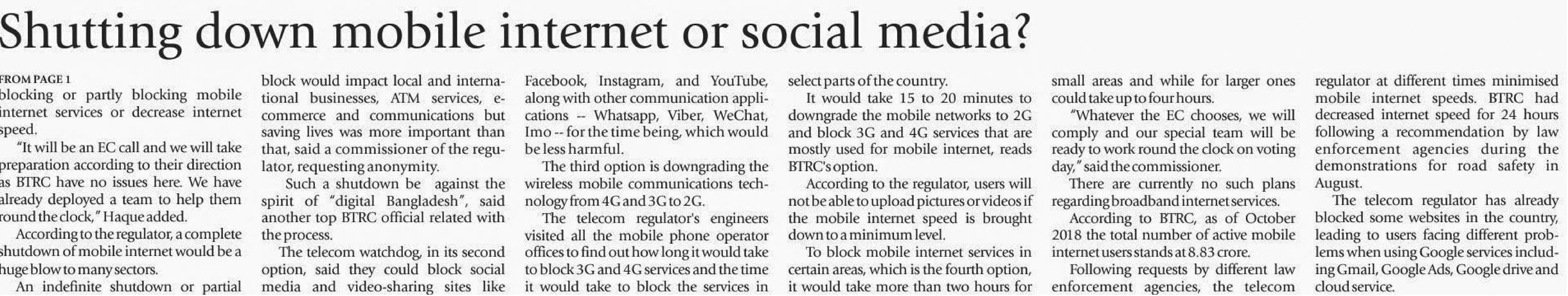 Shutting down mobile internet or social media?

FROM PAGE 1
blocking or partly blocking mobile internet services or decrease internet speed.

"It will be an EC call and we will take preparation according to their direction as BTRC have no issues here. We have already deployed a team to help them round the clock," Haque added.

According to the regulator, a complete shutdown of mobile internet would be a huge blow to many sectors.

An indefinite shutdown or partial block would impact local and international businesses, ATM services, e-commerce and communications but saving lives was more important than that, said a commissioner of the regulator, requesting anonymity.

Such a shutdown be against the spirit of "digital Bangladesh", said another top BTRC official related with the process.

The telecom watchdog, in its second option, said they could block social media and video-sharing sites like Facebook, Instagram, and YouTube, along with other communication applications -- Whatsapp, Viber, WeChat, Imo -- for the time being, which would be less harmful.

The third option is downgrading the wireless mobile communications technology from 4G and 3G to 2G.

The telecom regulator's engineers visited all the mobile phone operator offices to find out how long it would take to block 3G and 4G services and the time it would take to block the services in select parts of the country.

It would take 15 to 20 minutes to downgrade the mobile networks to 2G and block 3G and 4G services that are mostly used for mobile internet, reads BTRC's option.

According to the regulator, users will not be able to upload pictures or videos if the mobile internet speed is brought down to a minimum level.

To block mobile internet services in certain areas, which is the fourth option, it would take more than two hours for small areas and while for larger ones could take up to four hours.

"Whatever the EC chooses, we will comply and our special team will be ready to work round the clock on voting day," said the commissioner.

There are currently no such plans regarding broadband internet services.

According to BTRC, as of October 2018 the total number of active mobile internet users stands at 8.83 crore.

Following requests by different law enforcement agencies, the telecom regulator at different times minimised mobile internet speeds. BTRC had decreased internet speed for 24 hours following a recommendation by law enforcement agencies during the demonstrations for road safety in August.

The telecom regulator has already blocked some websites in the country, leading to users facing different problems when using Google services including Gmail, Google Ads, Google drive and cloud service.